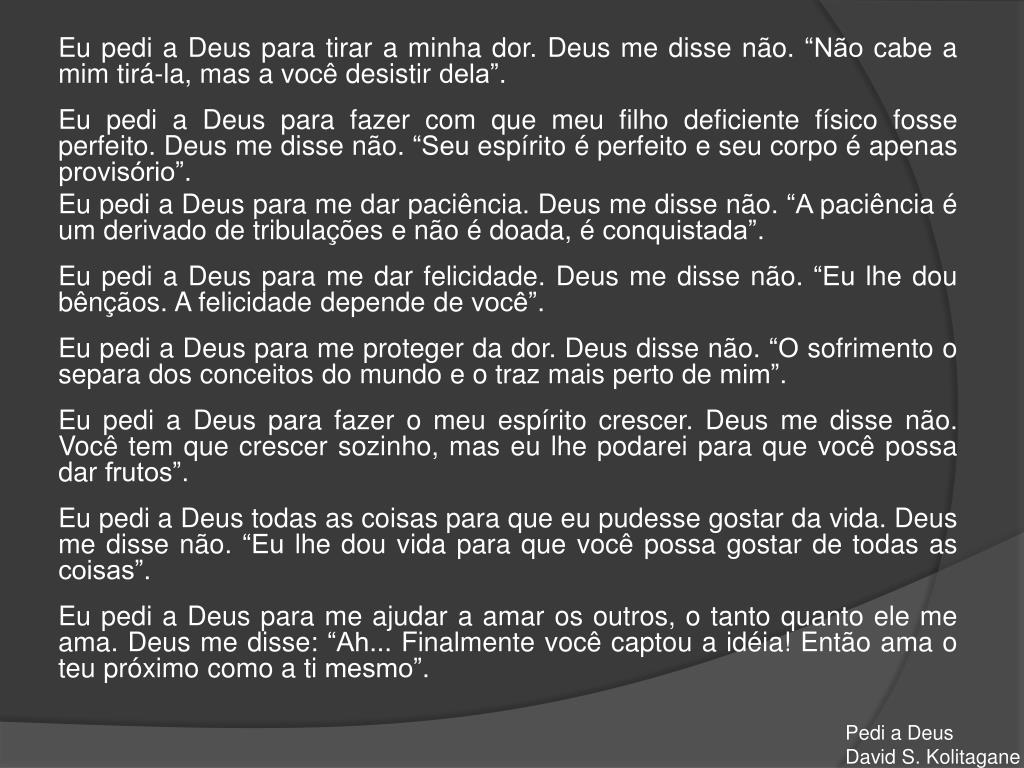 Eu pedi a Deus para tirar a minha dor. Deus me disse não. “Não cabe a mim tirá-la, mas a você desistir dela”.

Eu pedi a Deus para fazer com que meu filho deficiente físico fosse perfeito. Deus me disse não. “Seu espírito é perfeito e seu corpo é apenas provisório”.

Eu pedi a Deus para me dar paciência. Deus me disse não. “A paciência é um derivado de tribulações e não é doada, é conquistada”.

Eu pedi a Deus para me dar felicidade. Deus me disse não. “Eu lhe dou bênçãos. A felicidade depende de você”.

Eu pedi a Deus para me proteger da dor. Deus disse não. “O sofrimento o separa dos conceitos do mundo e o traz mais perto de mim”.

Eu pedi a Deus para fazer o meu espírito crescer. Deus me disse não. Você tem que crescer sozinho, mas eu lhe podarei para que você possa dar frutos”.

Eu pedi a Deus todas as coisas para que eu pudesse gostar da vida. Deus me disse não. “Eu lhe dou vida para que você possa gostar de todas as coisas”.

Eu pedi a Deus para me ajudar a amar os outros, o tanto quanto ele me ama. Deus me disse: “Ah... Finalmente você captou a idéia! Então ama o teu próximo como a ti mesmo”.

Pedi a Deus
David S. Kolitagane